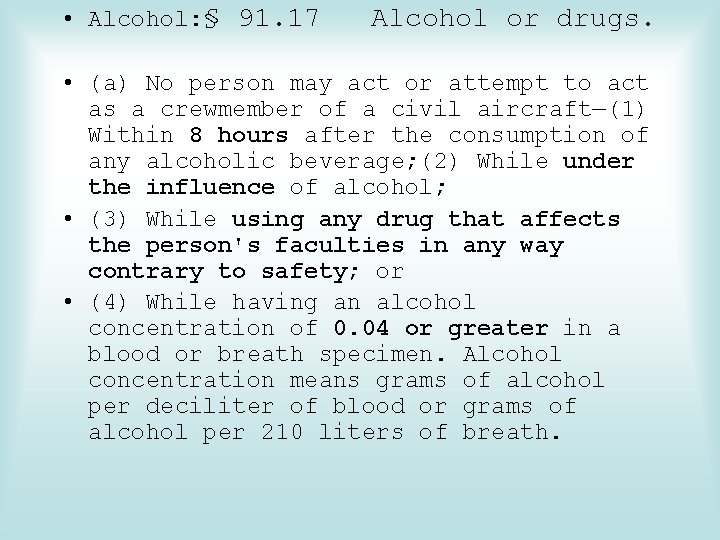 • Alcohol:§ 91.17 Alcohol or drugs.

• (a) No person may act or attempt to act as a crewmember of a civil aircraft—(1) Within 8 hours after the consumption of any alcoholic beverage;(2) While under the influence of alcohol;

• (3) While using any drug that affects the person's faculties in any way contrary to safety; or

• (4) While having an alcohol concentration of 0.04 or greater in a blood or breath specimen. Alcohol concentration means grams of alcohol per deciliter of blood or grams of alcohol per 210 liters of breath.